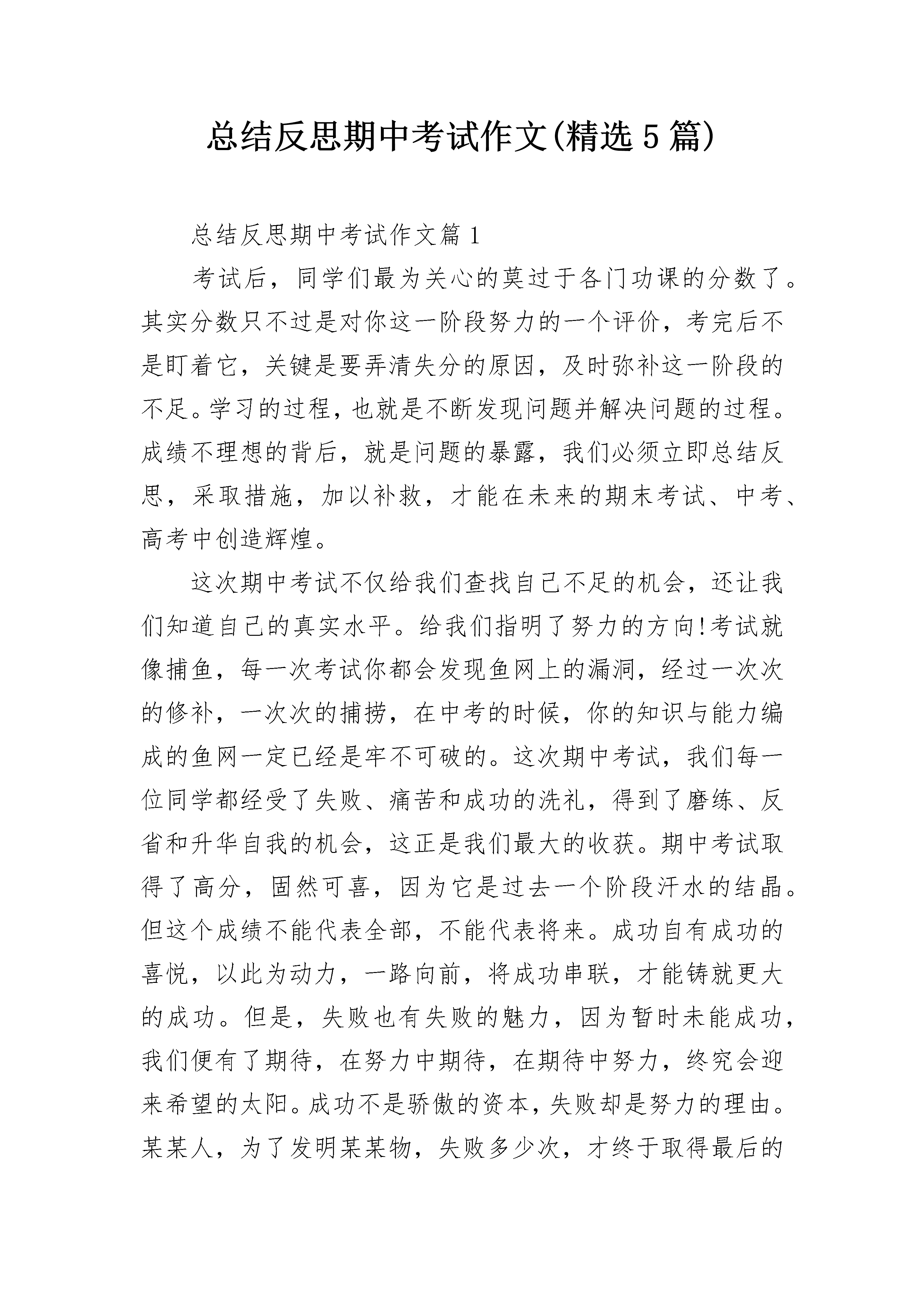 总结反思期中考试作文(精选5篇)

总结反思期中考试作文篇1

考试后，同学们最为关心的莫过于各门功课的分数了。其实分数只不过是对你这一阶段努力的一个评价，考完后不是盯着它，关键是要弄清失分的原因，及时弥补这一阶段的不足。学习的过程，也就是不断发现问题并解决问题的过程。成绩不理想的背后，就是问题的暴露，我们必须立即总结反思，采取措施，加以补救，才能在未来的期末考试、中考、高考中创造辉煌。

这次期中考试不仅给我们查找自己不足的机会，还让我们知道自己的真实水平。给我们指明了努力的方向!考试就像捕鱼，每一次考试你都会发现鱼网上的漏洞，经过一次次的修补，一次次的捕捞，在中考的时候，你的知识与能力编成的鱼网一定已经是牢不可破的。这次期中考试，我们每一位同学都经受了失败、痛苦和成功的洗礼，得到了磨练、反省和升华自我的机会，这正是我们最大的收获。期中考试取得了高分，固然可喜，因为它是过去一个阶段汗水的结晶。但这个成绩不能代表全部，不能代表将来。成功自有成功的喜悦，以此为动力，一路向前，将成功串联，才能铸就更大的成功。但是，失败也有失败的魅力，因为暂时未能成功，我们便有了期待，在努力中期待，在期待中努力，终究会迎来希望的太阳。成功不是骄傲的资本，失败却是努力的理由。某某人，为了发明某某物，失败多少次，才终于取得最后的